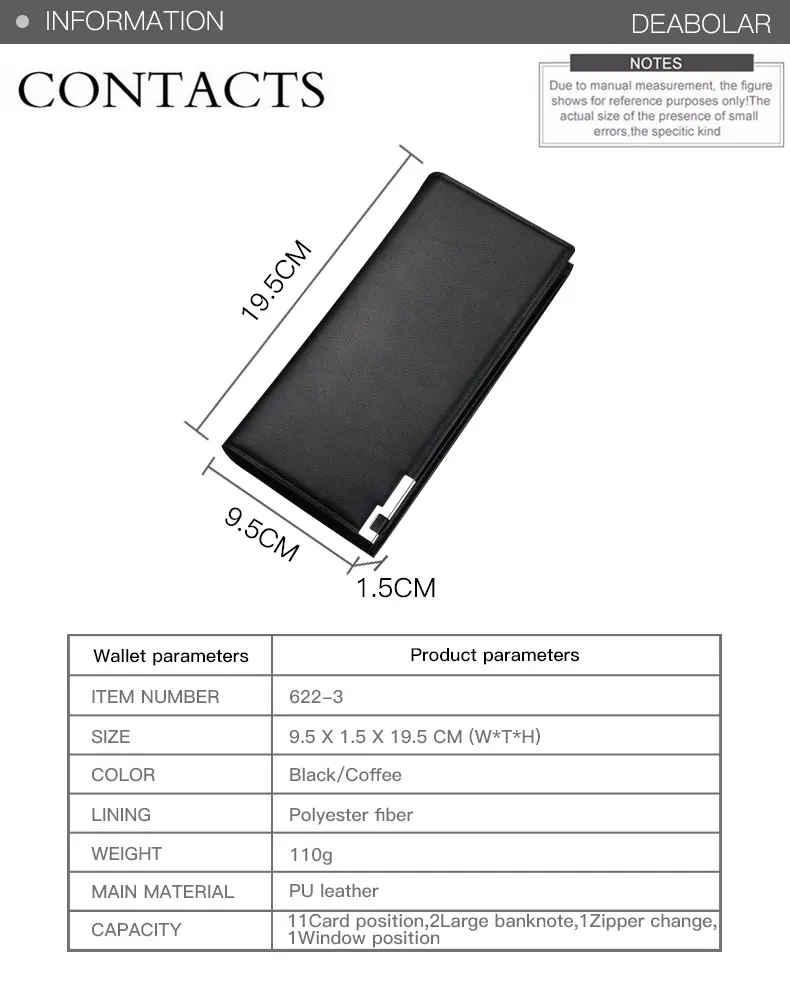 INFORMATION

DEABOLAR

CONTACTS

NOTES

Due to manual measurement, the figure shows for reference purposes only!The actual size of the presence of small errors,the specitic kind

19.5CM

9.5CM

1.5CM

| Wallet parameters | Product parameters |
|---|---|
| ITEM NUMBER | 622-3 |
| SIZE | 9.5 X 1.5 X 19.5 CM (W*T*H) |
| COLOR | Black/Coffee |
| LINING | Polyester fiber |
| WEIGHT | 110g |
| MAIN MATERIAL | PU leather |
| CAPACITY | 11Card position,2Large banknote,1Zipper change, 1Window position |